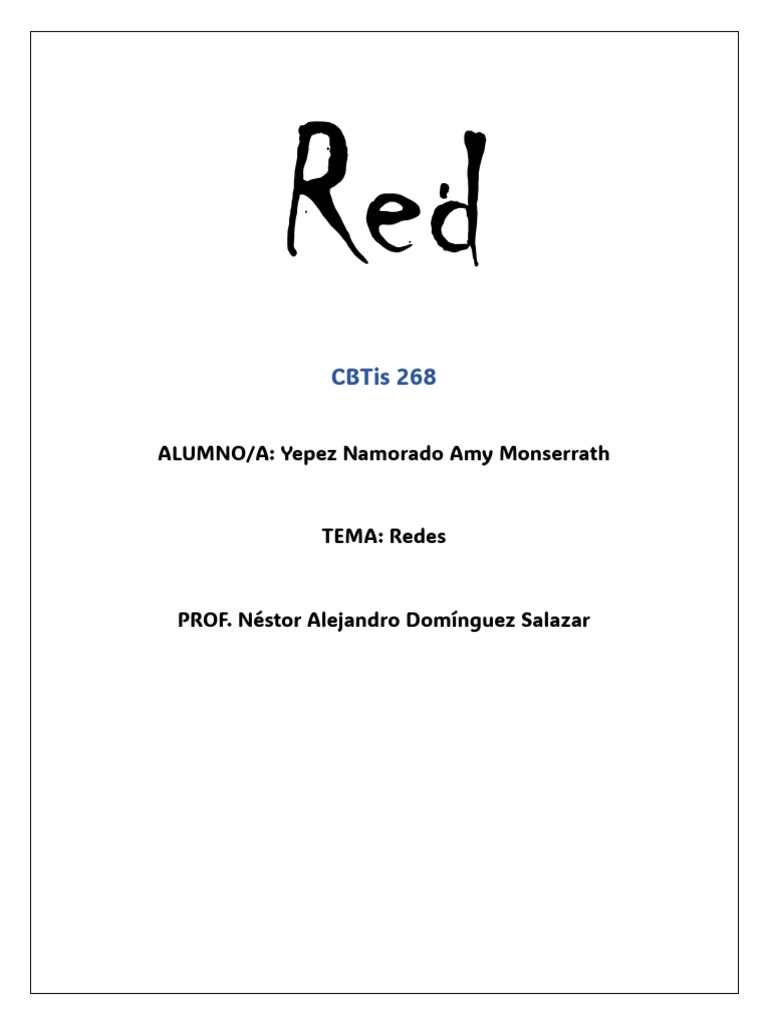 Red

CBTis 268

ALUMNO/A: Yepez Namorado Amy Monserrath

TEMA: Redes

PROF. Néstor Alejandro Domínguez Salazar